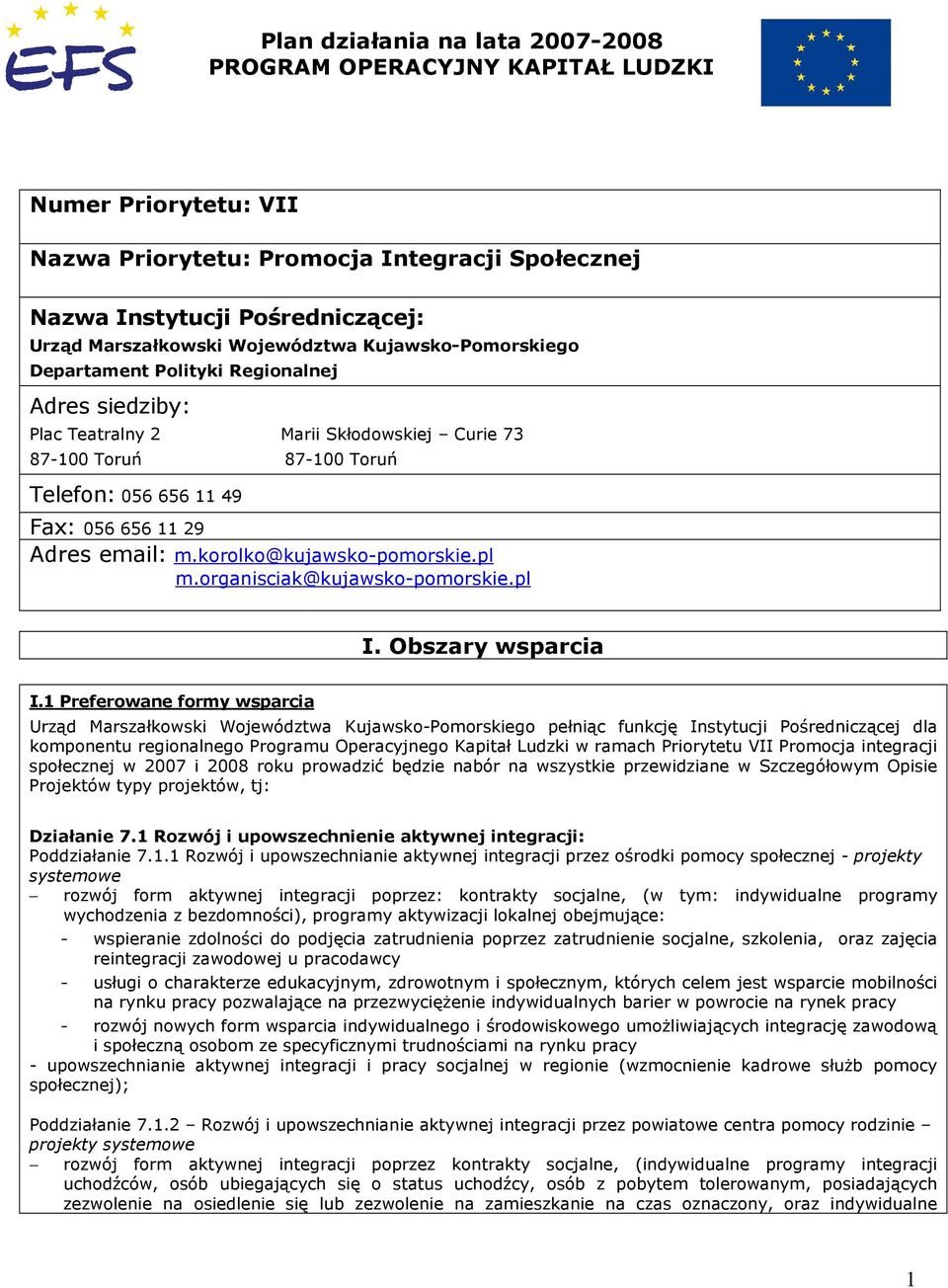 EFS

Plan działania na lata 2007-2008
PROGRAM OPERACYJNY KAPITAŁ LUDZKI

Numer Priorytetu: VII

Nazwa Priorytetu: Promocja Integracji Społecznej

Nazwa Instytucji Pośredniczącej:
Urząd Marszałkowski Województwa Kujawsko-Pomorskiego
Departament Polityki Regionalnej

Adres siedziby:
Plac Teatralny 2 Marii Skłodowskiej – Curie 73
87-100 Toruń 87-100 Toruń

Telefon: 056 656 11 49

Fax: 056 656 11 29

Adres email: m.korolko@kujawsko-pomorskie.pl
m.organisciak@kujawsko-pomorskie.pl

I. Obszary wsparcia

I.1 Preferowane formy wsparcia

Urząd Marszałkowski Województwa Kujawsko-Pomorskiego pełniąc funkcję Instytucji Pośredniczącej dla komponentu regionalnego Programu Operacyjnego Kapitał Ludzki w ramach Priorytetu VII Promocja integracji społecznej w 2007 i 2008 roku prowadzić będzie nabór na wszystkie przewidziane w Szczegółowym Opisie Projektów typy projektów, tj:

Działanie 7.1 Rozwój i upowszechnienie aktywnej integracji:
Poddziałanie 7.1.1 Rozwój i upowszechnianie aktywnej integracji przez ośrodki pomocy społecznej - projekty systemowe
– rozwój form aktywnej integracji poprzez: kontrakty socjalne, (w tym: indywidualne programy wychodzenia z bezdomności), programy aktywizacji lokalnej obejmujące:
- wspieranie zdolności do podjęcia zatrudnienia poprzez zatrudnienie socjalne, szkolenia, oraz zajęcia reintegracji zawodowej u pracodawcy
- usługi o charakterze edukacyjnym, zdrowotnym i społecznym, których celem jest wsparcie mobilności na rynku pracy pozwalające na przezwyciężenie indywidualnych barier w powrocie na rynek pracy
- rozwój nowych form wsparcia indywidualnego i środowiskowego umożliwiających integrację zawodową i społeczną osobom ze specyficznymi trudnościami na rynku pracy
- upowszechnianie aktywnej integracji i pracy socjalnej w regionie (wzmocnienie kadrowe służb pomocy społecznej);

Poddziałanie 7.1.2 – Rozwój i upowszechnianie aktywnej integracji przez powiatowe centra pomocy rodzinie – projekty systemowe
– rozwój form aktywnej integracji poprzez kontrakty socjalne, (indywidualne programy integracji uchodźców, osób ubiegających się o status uchodźcy, osób z pobytem tolerowanym, posiadających zezwolenie na osiedlenie się lub zezwolenie na zamieszkanie na czas oznaczony, oraz indywidualne

1